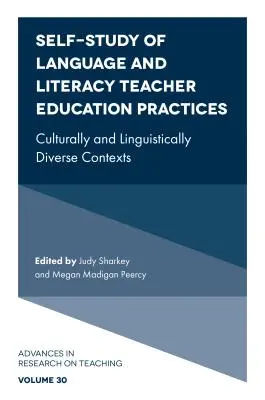 SELF-STUDY OF LANGUAGE AND LITERACY TEACHER EDUCATION PRACTICES

Culturally and Linguistically Diverse Contexts

Edited by Judy Sharkey and Megan Madigan Peercy

ADVANCES IN RESEARCH ON TEACHING

VOLUME 30